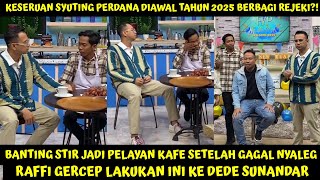 KESERUAN SYUTING PERDANA DIAWAL TAHUN 2025 BERBAGI REJEKI?!

BANTING STIR JADI PELAYAN KAFE SETELAH GAGAL NYALEG
RAFFI GERCEP LAKUKAN INI KE DEDE SUNANDAR